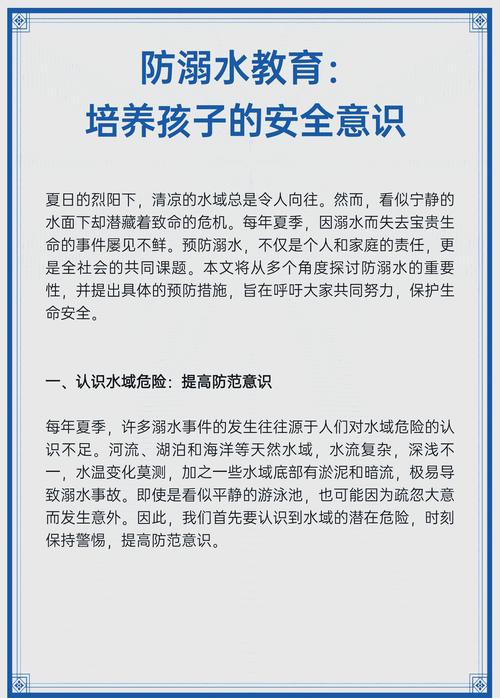 防溺水教育：
培养孩子的安全意识

夏日的烈阳下，清凉的水域总是令人向往。然而，看似宁静的水面下却潜藏着致命的危机。每年夏季，因溺水而失去宝贵生命的事件屡见不鲜。预防溺水，不仅是个人和家庭的责任，更是全社会的共同课题。本文将从多个角度探讨防溺水的重要性，并提出具体的预防措施，旨在呼吁大家共同努力，保护生命安全。

一、认识水域危险：提高防范意识

每年夏季，许多溺水事件的发生往往源于人们对水域危险的认识不足。河流、湖泊和海洋等天然水域，水流复杂，深浅不一，水温变化莫测，加之一些水域底部有淤泥和暗流，极易导致溺水事故。即使是看似平静的游泳池，也可能因为疏忽大意而发生意外。因此，我们首先要认识到水域的潜在危险，时刻保持警惕，提高防范意识。